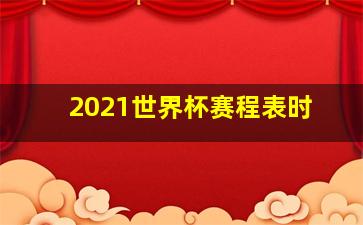 2021世界杯赛程表时